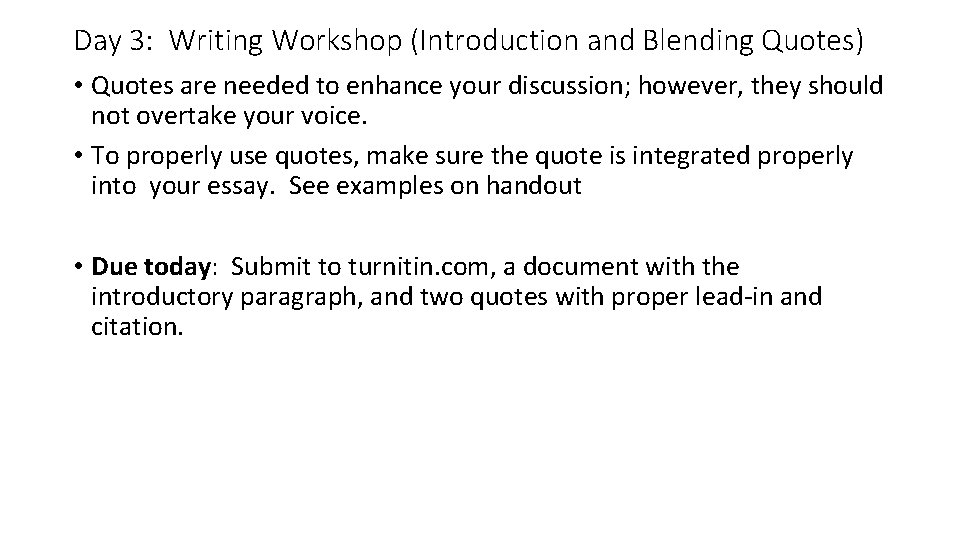 Day 3: Writing Workshop (Introduction and Blending Quotes)

• Quotes are needed to enhance your discussion; however, they should not overtake your voice.

• To properly use quotes, make sure the quote is integrated properly into your essay. See examples on handout

• Due today: Submit to turnitin.com, a document with the introductory paragraph, and two quotes with proper lead-in and citation.